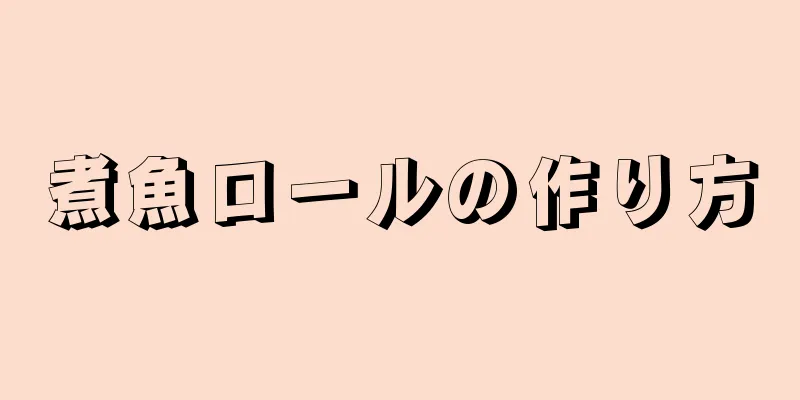 煮魚ロールの作り方